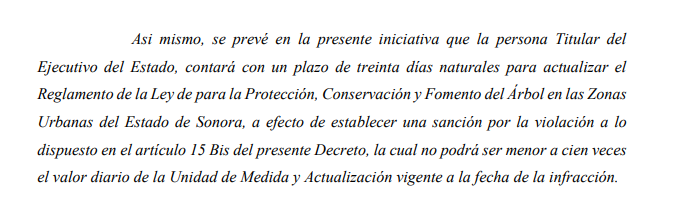 Asi mismo, se prevé en la presente iniciativa que la persona Titular del Ejecutivo del Estado, contará con un plazo de treinta días naturales para actualizar el Reglamento de la Ley de para la Protección, Conservación y Fomento del Árbol en las Zonas Urbanas del Estado de Sonora, a efecto de establecer una sanción por la violación a lo dispuesto en el artículo 15 Bis del presente Decreto, la cual no podrá ser menor a cien veces el valor diario de la Unidad de Medida y Actualización vigente a la fecha de la infracción.